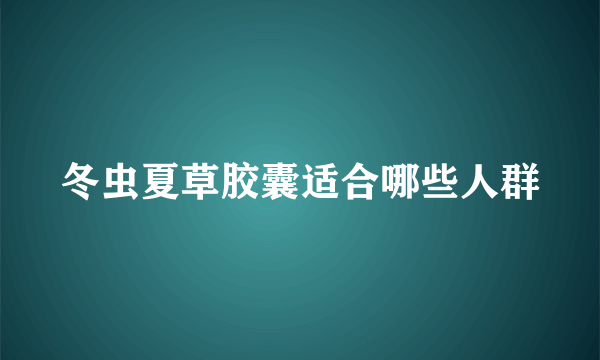 冬虫夏草胶囊适合哪些人群